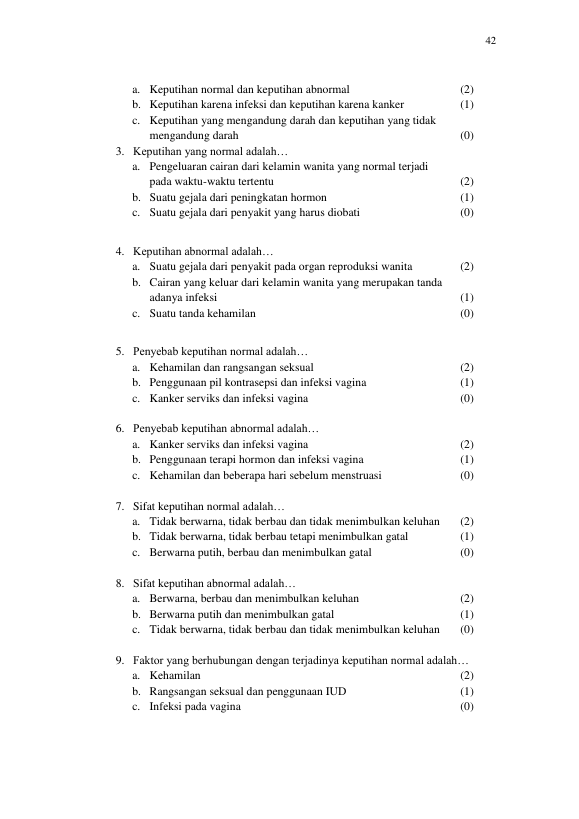 42

a. Keputihan normal dan keputihan abnormal (2)
b. Keputihan karena infeksi dan keputihan karena kanker (1)
c. Keputihan yang mengandung darah dan keputihan yang tidak mengandung darah (0)

3. Keputihan yang normal adalah…
a. Pengeluaran cairan dari kelamin wanita yang normal terjadi pada waktu-waktu tertentu (2)
b. Suatu gejala dari peningkatan hormon (1)
c. Suatu gejala dari penyakit yang harus diobati (0)

4. Keputihan abnormal adalah…
a. Suatu gejala dari penyakit pada organ reproduksi wanita (2)
b. Cairan yang keluar dari kelamin wanita yang merupakan tanda adanya infeksi (1)
c. Suatu tanda kehamilan (0)

5. Penyebab keputihan normal adalah…
a. Kehamilan dan rangsangan seksual (2)
b. Penggunaan pil kontrasepsi dan infeksi vagina (1)
c. Kanker serviks dan infeksi vagina (0)

6. Penyebab keputihan abnormal adalah…
a. Kanker serviks dan infeksi vagina (2)
b. Penggunaan terapi hormon dan infeksi vagina (1)
c. Kehamilan dan beberapa hari sebelum menstruasi (0)

7. Sifat keputihan normal adalah…
a. Tidak berwarna, tidak berbau dan tidak menimbulkan keluhan (2)
b. Tidak berwarna, tidak berbau tetapi menimbulkan gatal (1)
c. Berwarna putih, berbau dan menimbulkan gatal (0)

8. Sifat keputihan abnormal adalah…
a. Berwarna, berbau dan menimbulkan keluhan (2)
b. Berwarna putih dan menimbulkan gatal (1)
c. Tidak berwarna, tidak berbau dan tidak menimbulkan keluhan (0)

9. Faktor yang berhubungan dengan terjadinya keputihan normal adalah…
a. Kehamilan (2)
b. Rangsangan seksual dan penggunaan IUD (1)
c. Infeksi pada vagina (0)